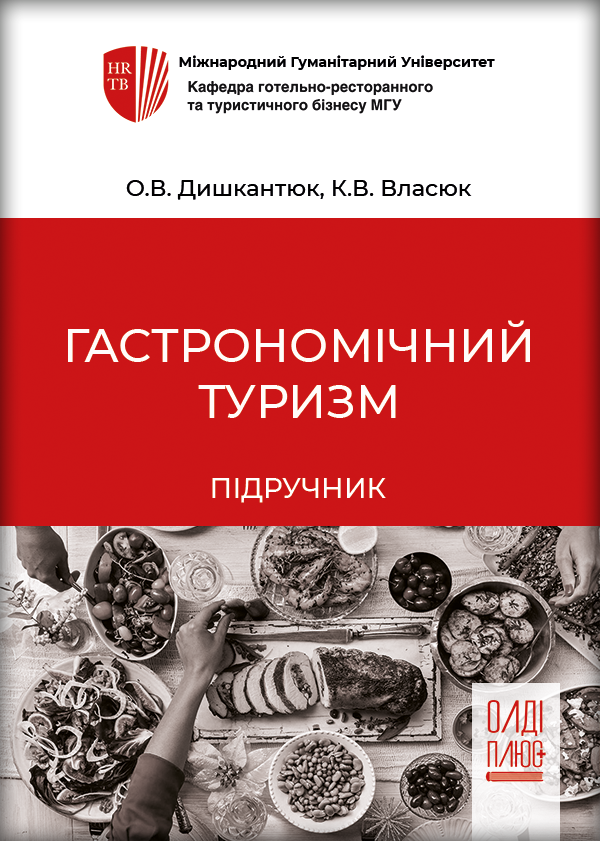 HR
TB

Міжнародний Гуманітарний Університет
Кафедра готельно-ресторанного та туристичного бізнесу МГУ

О.В. Дишкантюк, К.В. Власюк

ГАСТРОНОМІЧНИЙ ТУРИЗМ

ПІДРУЧНИК

ОЛДІ ПЛЮС+